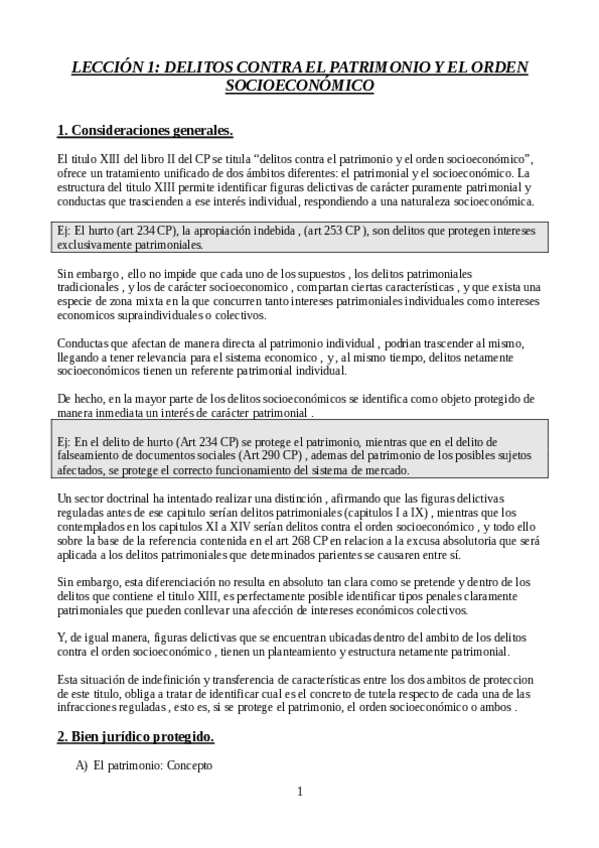 LECCIÓN 1: DELITOS CONTRA EL PATRIMONIO Y EL ORDEN SOCIOECONÓMICO

1. Consideraciones generales.

El titulo XIII del libro II del CP se titula “delitos contra el patrimonio y el orden socioeconómico”, ofrece un tratamiento unificado de dos ámbitos diferentes: el patrimonial y el socioeconómico. La estructura del titulo XIII permite identificar figuras delictivas de carácter puramente patrimonial y conductas que trascienden a ese interés individual, respondiendo a una naturaleza socioeconómica.

Ej: El hurto (art 234 CP), la apropiación indebida , (art 253 CP ), son delitos que protegen intereses exclusivamente patrimoniales.

Sin embargo , ello no impide que cada uno de los supuestos , los delitos patrimoniales tradicionales , y los de carácter socioeconomico , compartan ciertas características , y que exista una especie de zona mixta en la que concurren tanto intereses patrimoniales individuales como intereses economicos supraindividuales o colectivos.

Conductas que afectan de manera directa al patrimonio individual , podrian trascender al mismo, llegando a tener relevancia para el sistema economico , y , al mismo tiempo, delitos netamente socioeconómicos tienen un referente patrimonial individual.

De hecho, en la mayor parte de los delitos socioeconómicos se identifica como objeto protegido de manera inmediata un interés de carácter patrimonial .

Ej: En el delito de hurto (Art 234 CP) se protege el patrimonio, mientras que en el delito de falseamiento de documentos sociales (Art 290 CP) , ademas del patrimonio de los posibles sujetos afectados, se protege el correcto funcionamiento del sistema de mercado.

Un sector doctrinal ha intentado realizar una distinción , afirmando que las figuras delictivas reguladas antes de ese capitulo serían delitos patrimoniales (capitulos I a IX) , mientras que los contemplados en los capitulos XI a XIV serían delitos contra el orden socioeconómico , y todo ello sobre la base de la referencia contenida en el art 268 CP en relacion a la excusa absolutoria que será aplicada a los delitos patrimoniales que determinados parientes se causaren entre sí.

Sin embargo, esta diferenciación no resulta en absoluto tan clara como se pretende y dentro de los delitos que contiene el titulo XIII, es perfectamente posible identificar tipos penales claramente patrimoniales que pueden conllevar una afección de intereses económicos colectivos.

Y, de igual manera, figuras delictivas que se encuentran ubicadas dentro del ambito de los delitos contra el orden socioeconómico , tienen un planteamiento y estructura netamente patrimonial.

Esta situación de indefinición y transferencia de características entre los dos ambitos de proteccion de este titulo, obliga a tratar de identificar cual es el concreto de tutela respecto de cada una de las infracciones reguladas , esto es, si se protege el patrimonio, el orden socioeconómico o ambos .

2. Bien jurídico protegido.

A) El patrimonio: Concepto

1